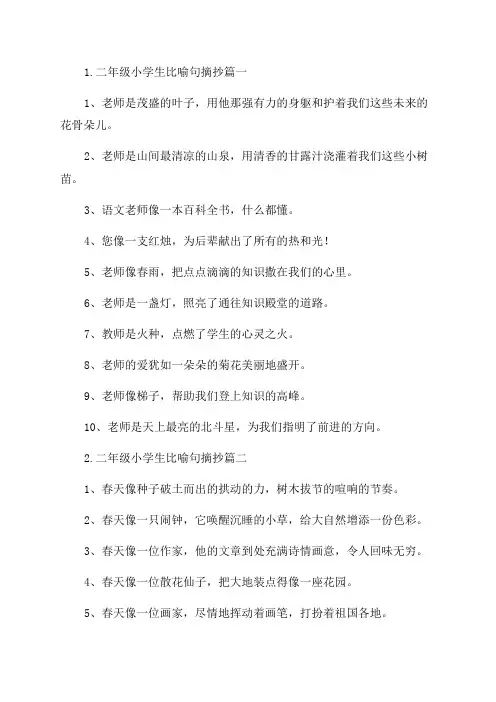 1.二年级小学生比喻句摘抄篇一

1、老师是茂盛的叶子，用他那强有力的身躯和护着我们这些未来的花骨朵儿。

2、老师是山间最清凉的山泉，用清香的甘露汁浇灌着我们这些小树苗。

3、语文老师像一本百科全书，什么都懂。

4、您像一支红烛，为后辈献出了所有的热和光！

5、老师像春雨，把点点滴滴的知识撒在我们的心里。

6、老师是一盏灯，照亮了通往知识殿堂的道路。

7、教师是火种，点燃了学生的心灵之火。

8、老师的爱犹如一朵朵的菊花美丽地盛开。

9、老师像梯子，帮助我们登上知识的高峰。

10、老师是天上最亮的北斗星，为我们指明了前进的方向。

2.二年级小学生比喻句摘抄篇二

1、春天像种子破土而出的拱动的力，树木拔节的喧响的节奏。

2、春天像一只闹钟，它唤醒沉睡的小草，给大自然增添一份色彩。

3、春天像一位作家，他的文章到处充满诗情画意，令人回味无穷。

4、春天像一位散花仙子，把大地装点得像一座花园。

5、春天像一位画家，尽情地挥动着画笔，打扮着祖国各地。